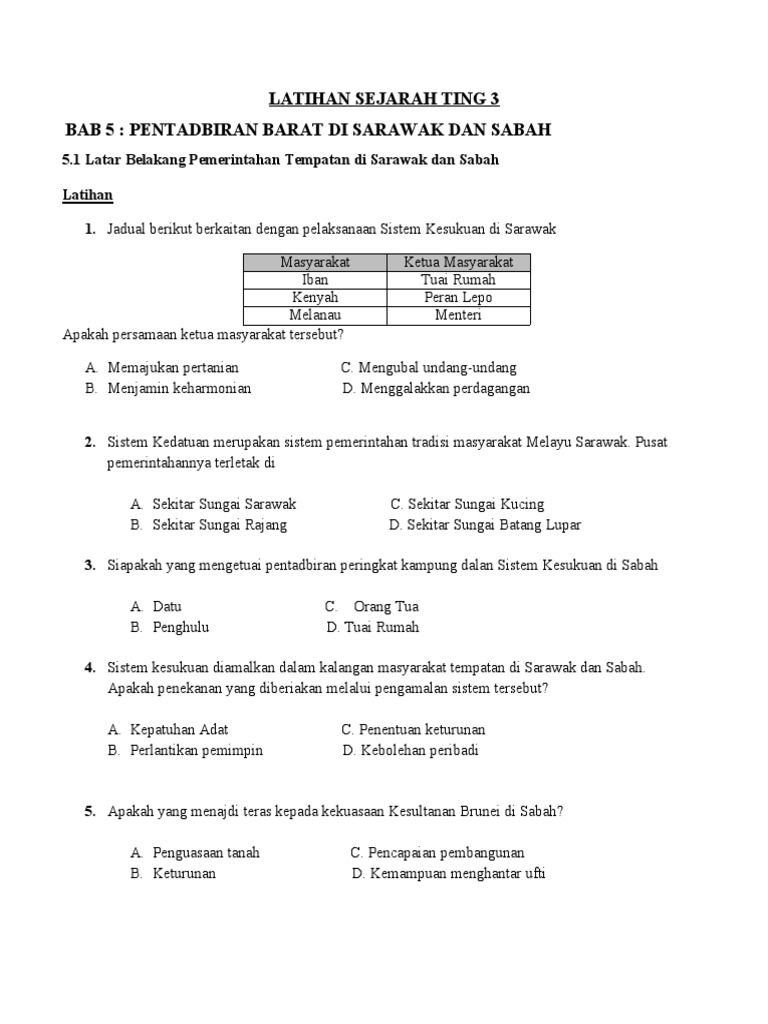 LATIHAN SEJARAH TING 3

BAB 5 : PENTADBIRAN BARAT DI SARAWAK DAN SABAH

5.1 Latar Belakang Pemerintahan Tempatan di Sarawak dan Sabah

Latihan

1. Jadual berikut berkaitan dengan pelaksanaan Sistem Kesukuan di Sarawak

| Masyarakat | Ketua Masyarakat |
|---|---|
| Iban | Tuai Rumah |
| Kenyah | Peran Lepo |
| Melanau | Menteri |

Apakah persamaan ketua masyarakat tersebut?

A. Memajukan pertanian
B. Menjamin keharmonian
C. Mengubal undang-undang
D. Menggalakkan perdagangan

2. Sistem Kedatuan merupakan sistem pemerintahan tradisi masyarakat Melayu Sarawak. Pusat pemerintahannya terletak di

A. Sekitar Sungai Sarawak
B. Sekitar Sungai Rajang
C. Sekitar Sungai Kucing
D. Sekitar Sungai Batang Lupar

3. Siapakah yang mengetuai pentadbiran peringkat kampung dalan Sistem Kesukuan di Sabah

A. Datu
B. Penghulu
C. Orang Tua
D. Tuai Rumah

4. Sistem kesukuan diamalkan dalam kalangan masyarakat tempatan di Sarawak dan Sabah. Apakah penekanan yang diberiakan melalui pengamalan sistem tersebut?

A. Kepatuhan Adat
B. Perlantikan pemimpin
C. Penentuan keturunan
D. Kebolehan peribadi

5. Apakah yang menajdi teras kepada kekuasaan Kesultanan Brunei di Sabah?

A. Penguasaan tanah
B. Keturunan
C. Pencapaian pembangunan
D. Kemampuan menghantar ufti